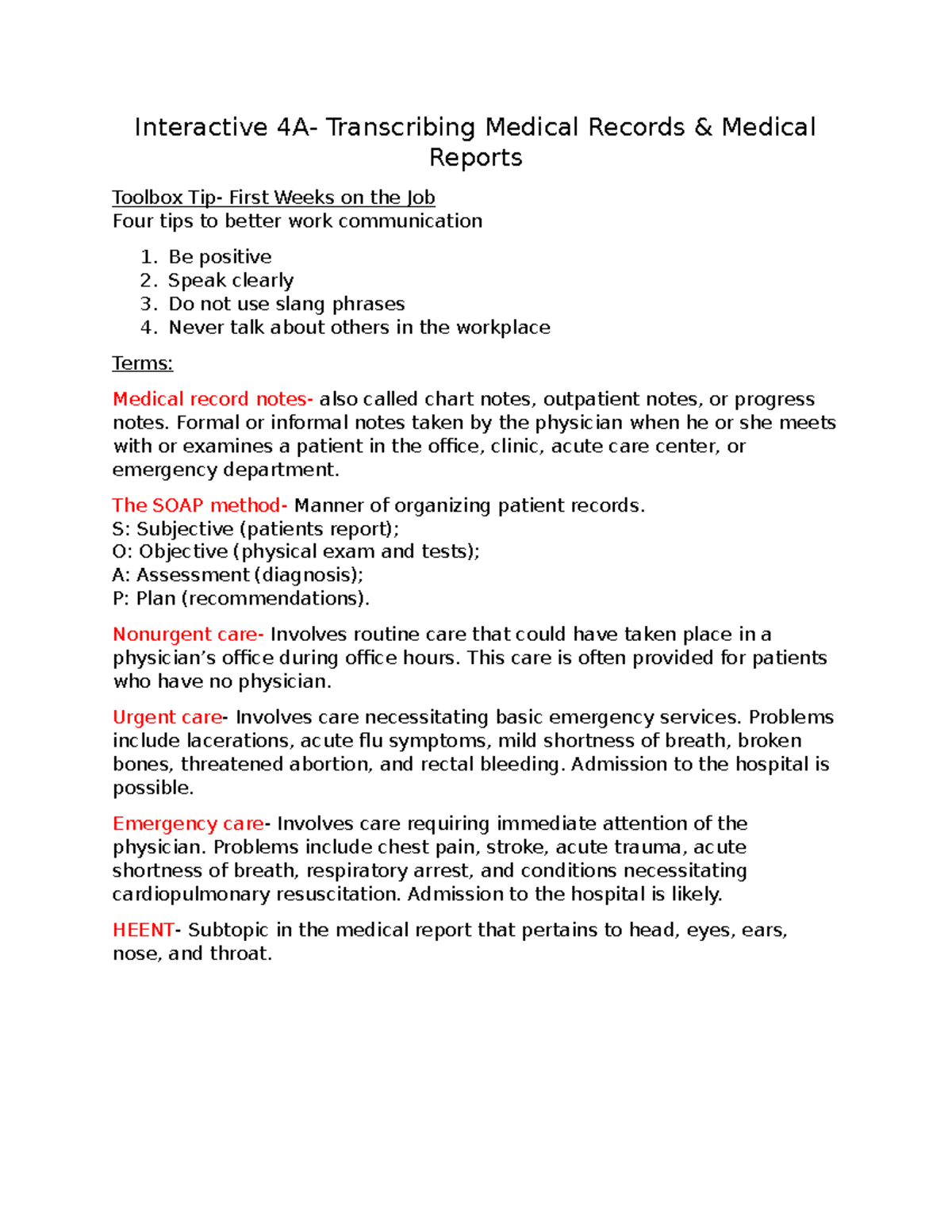 Interactive 4A- Transcribing Medical Records & Medical Reports

Toolbox Tip- First Weeks on the Job
Four tips to better work communication

1. Be positive
2. Speak clearly
3. Do not use slang phrases
4. Never talk about others in the workplace

Terms:

Medical record notes- also called chart notes, outpatient notes, or progress notes. Formal or informal notes taken by the physician when he or she meets with or examines a patient in the office, clinic, acute care center, or emergency department.

The SOAP method- Manner of organizing patient records.
S: Subjective (patients report);
O: Objective (physical exam and tests);
A: Assessment (diagnosis);
P: Plan (recommendations).

Nonurgent care- Involves routine care that could have taken place in a physician's office during office hours. This care is often provided for patients who have no physician.

Urgent care- Involves care necessitating basic emergency services. Problems include lacerations, acute flu symptoms, mild shortness of breath, broken bones, threatened abortion, and rectal bleeding. Admission to the hospital is possible.

Emergency care- Involves care requiring immediate attention of the physician. Problems include chest pain, stroke, acute trauma, acute shortness of breath, respiratory arrest, and conditions necessitating cardiopulmonary resuscitation. Admission to the hospital is likely.

HEENT- Subtopic in the medical report that pertains to head, eyes, ears, nose, and throat.